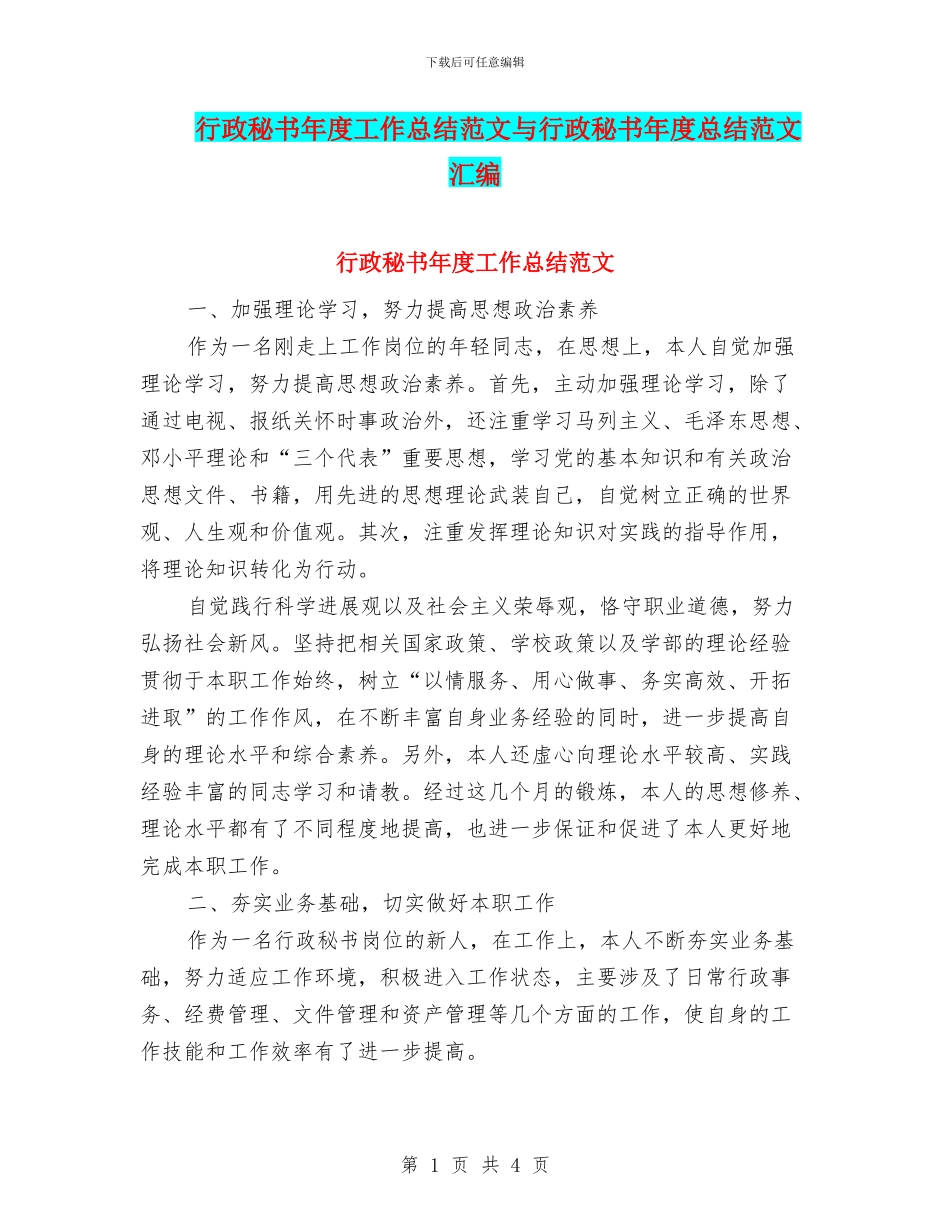 下载后可任意编辑

行政秘书年度工作总结范文与行政秘书年度总结范文汇编

行政秘书年度工作总结范文

一、加强理论学习，努力提高思想政治素养

作为一名刚走上工作岗位的年轻同志，在思想上，本人自觉加强理论学习，努力提高思想政治素养。首先，主动加强理论学习，除了通过电视、报纸关怀时事政治外，还注重学习马列主义、毛泽东思想、邓小平理论和“三个代表”重要思想，学习党的基本知识和有关政治思想文件、书籍，用先进的思想理论武装自己，自觉树立正确的世界观、人生观和价值观。其次，注重发挥理论知识对实践的指导作用，将理论知识转化为行动。

自觉践行科学进展观以及社会主义荣辱观，恪守职业道德，努力弘扬社会新风。坚持把相关国家政策、学校政策以及学部的理论经验贯彻于本职工作始终，树立“以情服务、用心做事、务实高效、开拓进取”的工作作风，在不断丰富自身业务经验的同时，进一步提高自身的理论水平和综合素养。另外，本人还虚心向理论水平较高、实践经验丰富的同志学习和请教。经过这几个月的锻炼，本人的思想修养、理论水平都有了不同程度地提高，也进一步保证和促进了本人更好地完成本职工作。

二、夯实业务基础，切实做好本职工作

作为一名行政秘书岗位的新人，在工作上，本人不断夯实业务基础，努力适应工作环境，积极进入工作状态，主要涉及了日常行政事务、经费管理、文件管理和资产管理等几个方面的工作，使自身的工作技能和工作效率有了进一步提高。

第 1 页 共 4 页